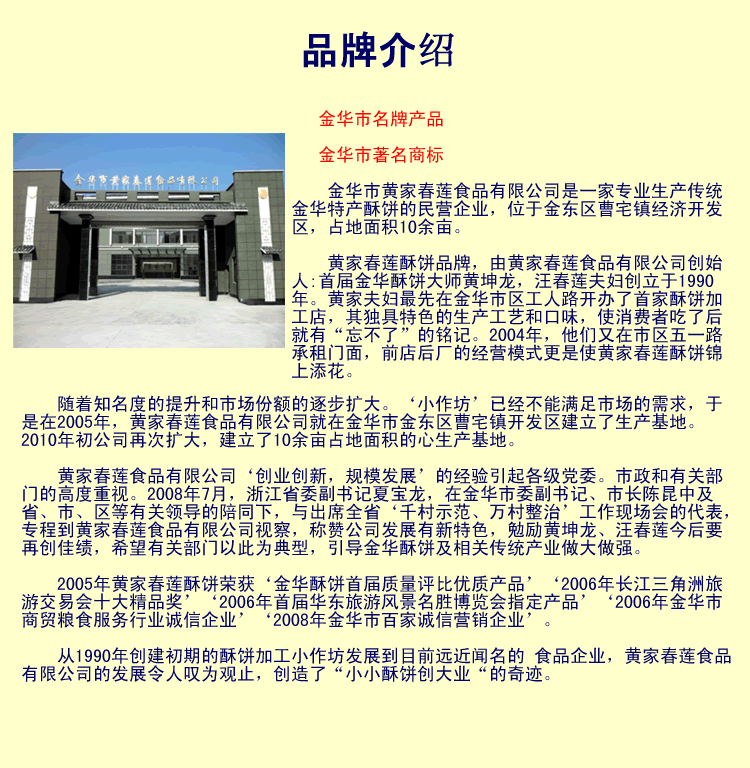 品牌介绍

金华市名牌产品

金华市著名商标

金华市黄家春莲食品有限公司

金华市黄家春莲食品有限公司是一家专业生产传统金华特产酥饼的民营企业，位于金东区曹宅镇经济开发区，占地面积10余亩。

黄家春莲酥饼品牌，由黄家春莲食品有限公司创始人:首届金华酥饼大师黄坤龙，汪春莲夫妇创立于1990年。黄家夫妇最先在金华市区工人路开办了首家酥饼加工店，其独具特色的生产工艺和口味，使消费者吃了后就有“忘不了”的铭记。2004年，他们又在市区五一路承租门面，前店后厂的经营模式更是使黄家春莲酥饼锦上添花。

随着知名度的提升和市场份额的逐步扩大。‘小作坊’已经不能满足市场的需求，于是在2005年，黄家春莲食品有限公司就在金华市金东区曹宅镇开发区建立了生产基地。2010年初公司再次扩大，建立了10余亩占地面积的心生产基地。

黄家春莲食品有限公司‘创业创新，规模发展’的经验引起各级党委。市政和有关部门的高度重视。2008年7月，浙江省委副书记夏宝龙，在金华市委副书记、市长陈昆中及省、市、区等有关领导的陪同下，与出席全省‘千村示范、万村整治’工作现场会的代表，专程到黄家春莲食品有限公司视察，称赞公司发展有新特色，勉励黄坤龙、汪春莲今后要再创佳绩，希望有关部门以此为典型，引导金华酥饼及相关传统产业做大做强。

2005年黄家春莲酥饼荣获‘金华酥饼首届质量评比优质产品’‘2006年长江三角洲旅游交易会十大精品奖’‘2006年首届华东旅游风景名胜博览会指定产品’‘2006年金华市商贸粮食服务行业诚信企业’‘2008年金华市百家诚信营销企业’。

从1990年创建初期的酥饼加工小作坊发展到目前远近闻名的 食品企业，黄家春莲食品有限公司的发展令人叹为观止，创造了“小小酥饼创大业“的奇迹。